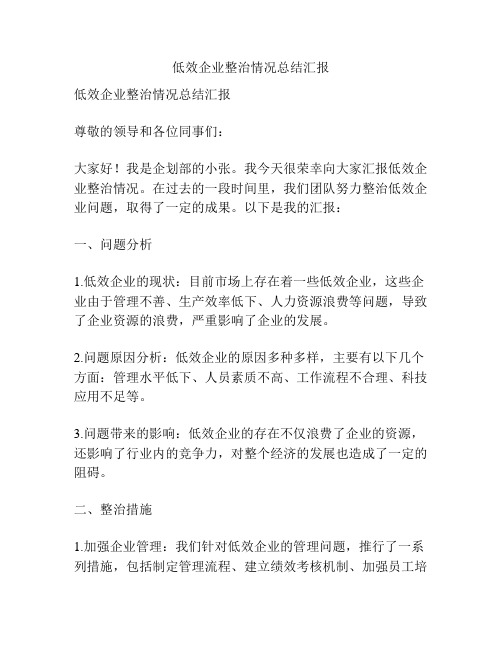 低效企业整治情况总结汇报

低效企业整治情况总结汇报

尊敬的领导和各位同事们：

大家好！我是企划部的小张。我今天很荣幸向大家汇报低效企业整治情况。在过去的一段时间里，我们团队努力整治低效企业问题，取得了一定的成果。以下是我的汇报：

一、问题分析

1.低效企业的现状：目前市场上存在着一些低效企业，这些企业由于管理不善、生产效率低下、人力资源浪费等问题，导致了企业资源的浪费，严重影响了企业的发展。

2.问题原因分析：低效企业的原因多种多样，主要有以下几个方面：管理水平低下、人员素质不高、工作流程不合理、科技应用不足等。

3.问题带来的影响：低效企业的存在不仅浪费了企业的资源，还影响了行业内的竞争力，对整个经济的发展也造成了一定的阻碍。

二、整治措施

1.加强企业管理：我们针对低效企业的管理问题，推行了一系列措施，包括制定管理流程、建立绩效考核机制、加强员工培